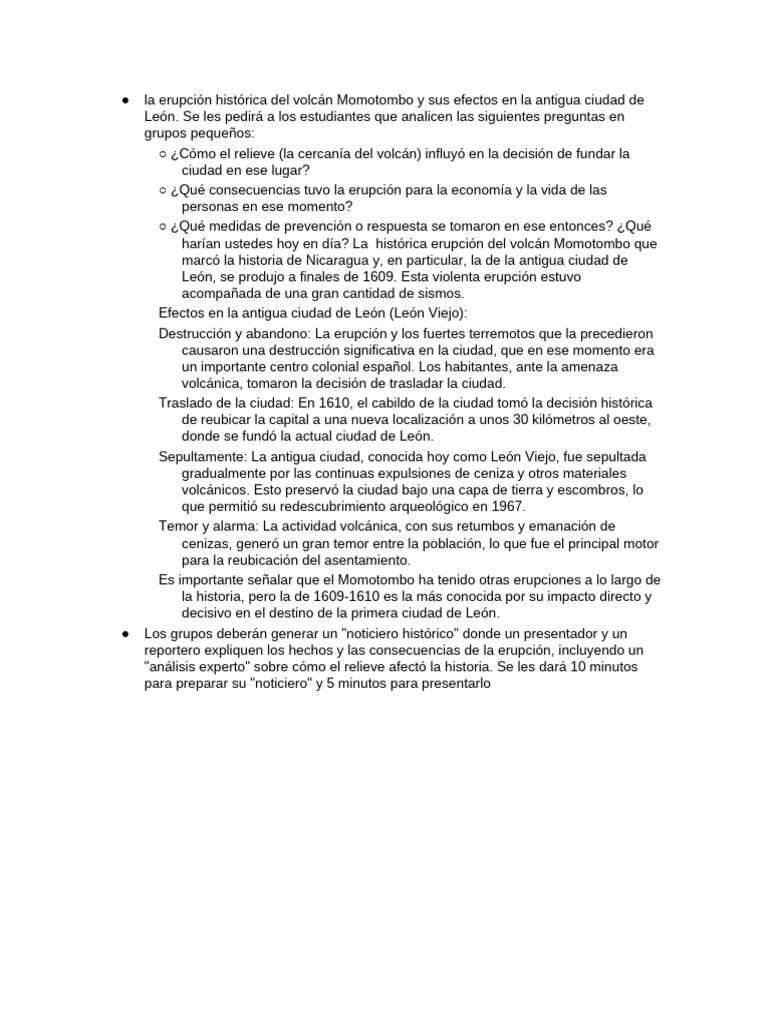 ● la erupción histórica del volcán Momotombo y sus efectos en la antigua ciudad de León. Se les pedirá a los estudiantes que analicen las siguientes preguntas en grupos pequeños:

○ ¿Cómo el relieve (la cercanía del volcán) influyó en la decisión de fundar la ciudad en ese lugar?

○ ¿Qué consecuencias tuvo la erupción para la economía y la vida de las personas en ese momento?

○ ¿Qué medidas de prevención o respuesta se tomaron en ese entonces? ¿Qué harían ustedes hoy en día? La histórica erupción del volcán Momotombo que marcó la historia de Nicaragua y, en particular, la de la antigua ciudad de León, se produjo a finales de 1609. Esta violenta erupción estuvo acompañada de una gran cantidad de sismos.

Efectos en la antigua ciudad de León (León Viejo):

Destrucción y abandono: La erupción y los fuertes terremotos que la precedieron causaron una destrucción significativa en la ciudad, que en ese momento era un importante centro colonial español. Los habitantes, ante la amenaza volcánica, tomaron la decisión de trasladar la ciudad.

Traslado de la ciudad: En 1610, el cabildo de la ciudad tomó la decisión histórica de reubicar la capital a una nueva localización a unos 30 kilómetros al oeste, donde se fundó la actual ciudad de León.

Sepultamente: La antigua ciudad, conocida hoy como León Viejo, fue sepultada gradualmente por las continuas expulsiones de ceniza y otros materiales volcánicos. Esto preservó la ciudad bajo una capa de tierra y escombros, lo que permitió su redescubrimiento arqueológico en 1967.

Temor y alarma: La actividad volcánica, con sus retumbos y emanación de cenizas, generó un gran temor entre la población, lo que fue el principal motor para la reubicación del asentamiento.

Es importante señalar que el Momotombo ha tenido otras erupciones a lo largo de la historia, pero la de 1609-1610 es la más conocida por su impacto directo y decisivo en el destino de la primera ciudad de León.

● Los grupos deberán generar un "noticiero histórico" donde un presentador y un reportero expliquen los hechos y las consecuencias de la erupción, incluyendo un "análisis experto" sobre cómo el relieve afectó la historia. Se les dará 10 minutos para preparar su "noticiero" y 5 minutos para presentarlo